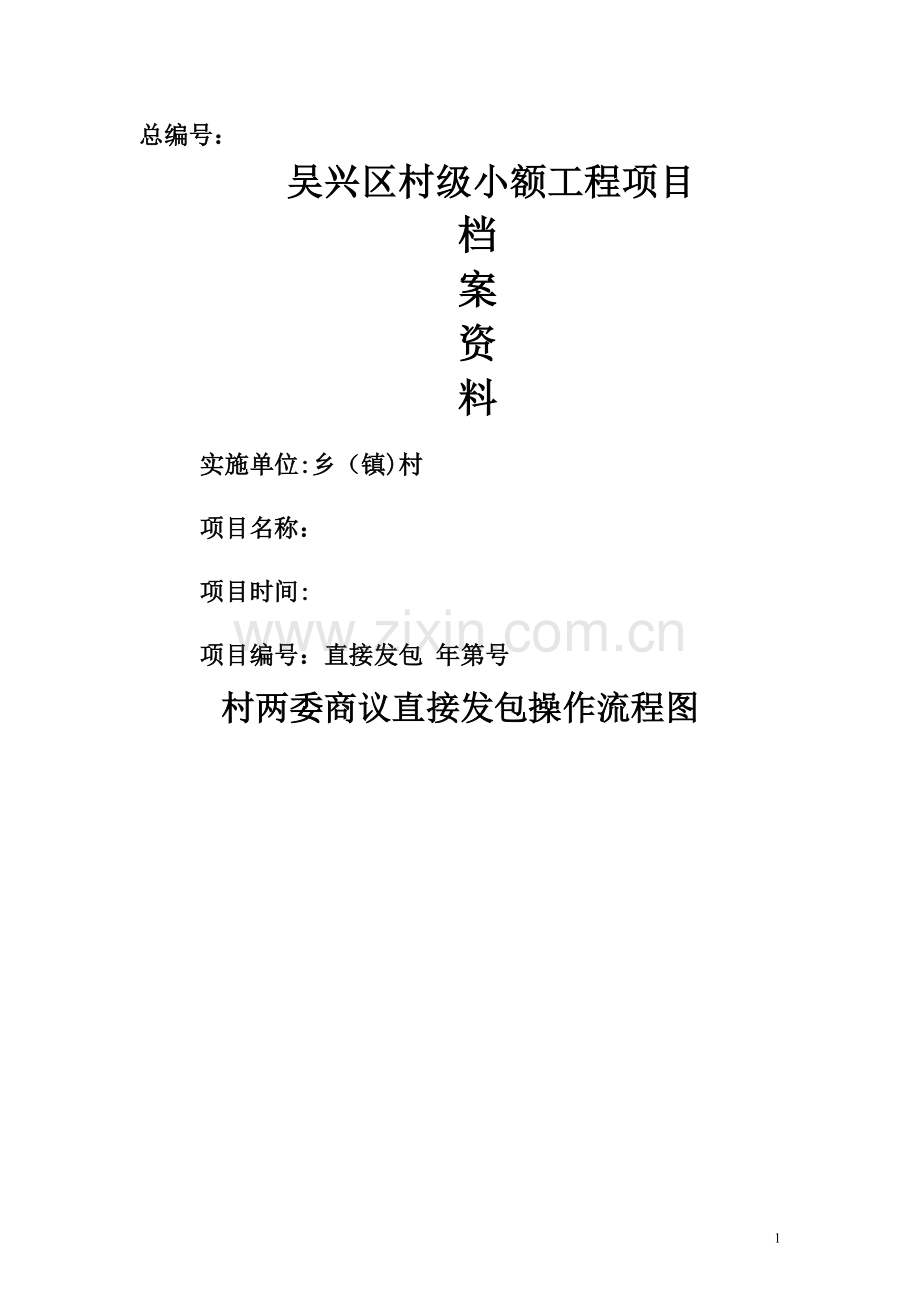 总编号：

吴兴区村级小额工程项目

档

案

资

料

实施单位:乡（镇)村

项目名称：

项目时间:

项目编号：直接发包 年第号

村两委商议直接发包操作流程图

1

www.zixin.com.cn